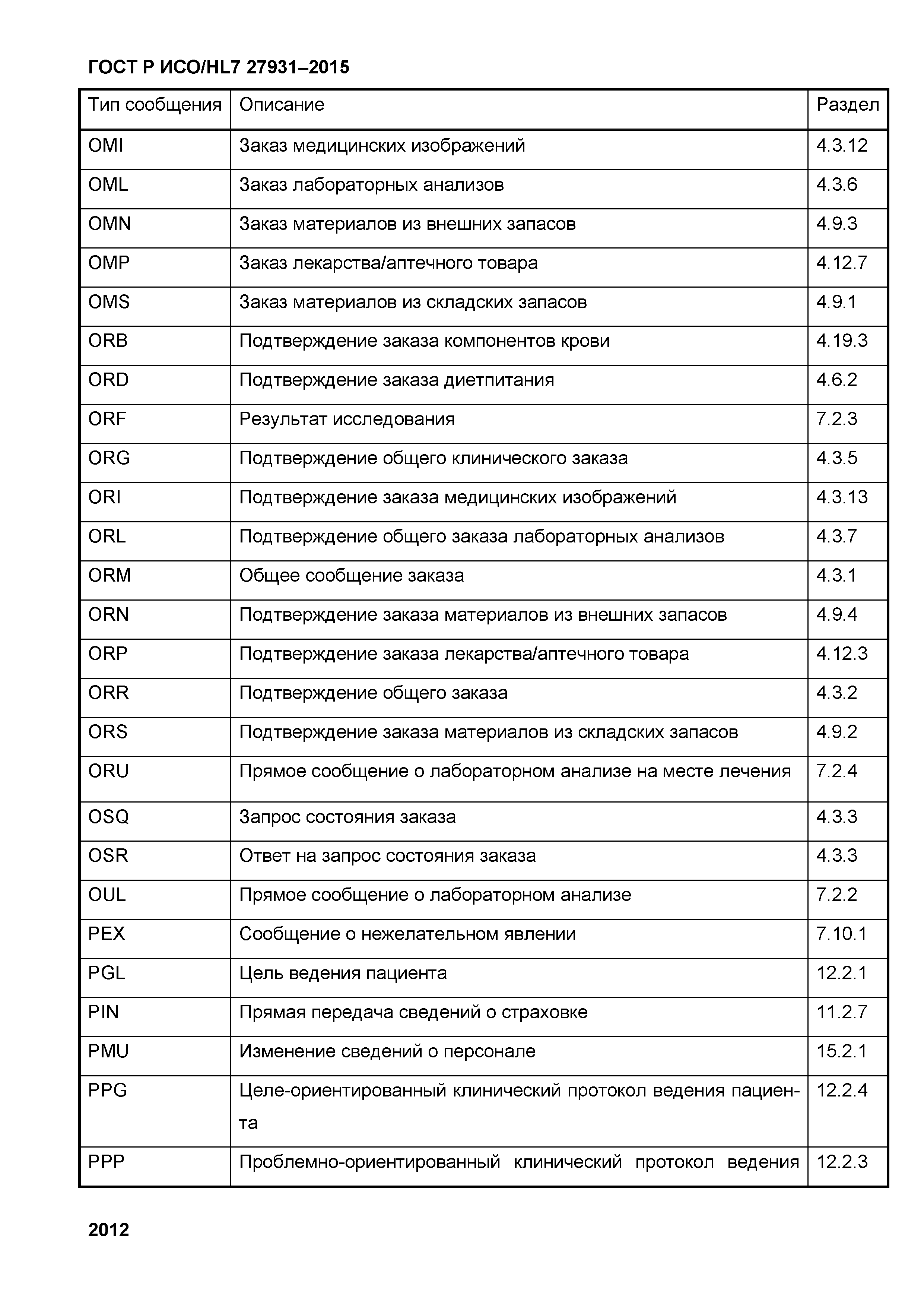 ГОСТ Р ИСО/HL7 27931–2015

| Тип сообщения | Описание | Раздел |
|---|---|---|
| OMI | Заказ медицинских изображений | 4.3.12 |
| OML | Заказ лабораторных анализов | 4.3.6 |
| OMN | Заказ материалов из внешних запасов | 4.9.3 |
| OMP | Заказ лекарства/аптечного товара | 4.12.7 |
| OMS | Заказ материалов из складских запасов | 4.9.1 |
| ORB | Подтверждение заказа компонентов крови | 4.19.3 |
| ORD | Подтверждение заказа диетпитания | 4.6.2 |
| ORF | Результат исследования | 7.2.3 |
| ORG | Подтверждение общего клинического заказа | 4.3.5 |
| ORI | Подтверждение заказа медицинских изображений | 4.3.13 |
| ORL | Подтверждение общего заказа лабораторных анализов | 4.3.7 |
| ORM | Общее сообщение заказа | 4.3.1 |
| ORN | Подтверждение заказа материалов из внешних запасов | 4.9.4 |
| ORP | Подтверждение заказа лекарства/аптечного товара | 4.12.3 |
| ORR | Подтверждение общего заказа | 4.3.2 |
| ORS | Подтверждение заказа материалов из складских запасов | 4.9.2 |
| ORU | Прямое сообщение о лабораторном анализе на месте лечения | 7.2.4 |
| OSQ | Запрос состояния заказа | 4.3.3 |
| OSR | Ответ на запрос состояния заказа | 4.3.3 |
| OUL | Прямое сообщение о лабораторном анализе | 7.2.2 |
| PEX | Сообщение о нежелательном явлении | 7.10.1 |
| PGL | Цель ведения пациента | 12.2.1 |
| PIN | Прямая передача сведений о страховке | 11.2.7 |
| PMU | Изменение сведений о персонале | 15.2.1 |
| PPG | Целе-ориентированный клинический протокол ведения пациента | 12.2.4 |
| PPP | Проблемно-ориентированный клинический протокол ведения | 12.2.3 |

2012